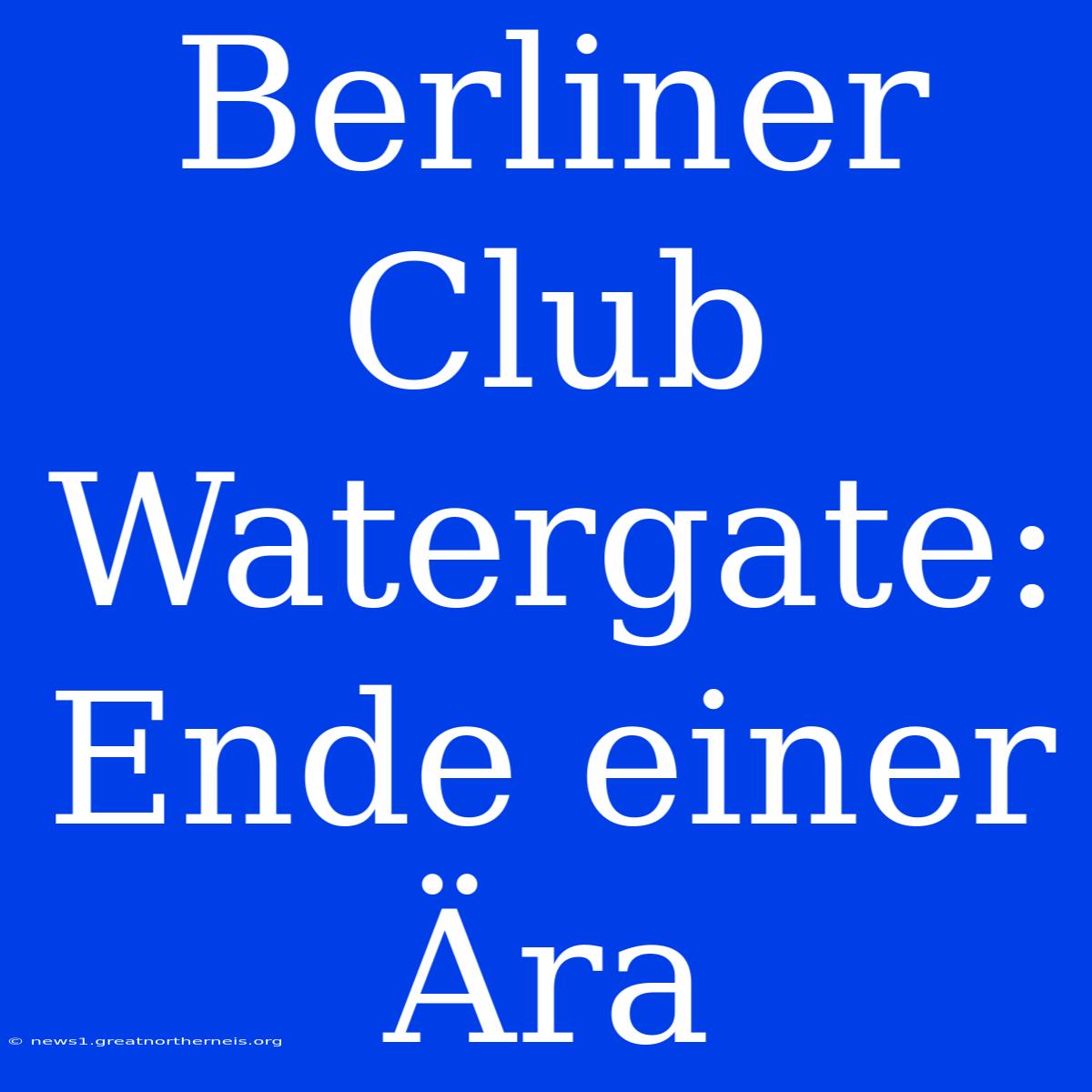 Berliner Club Watergate: Ende einer Ära

© news1.greatnortherneis.org